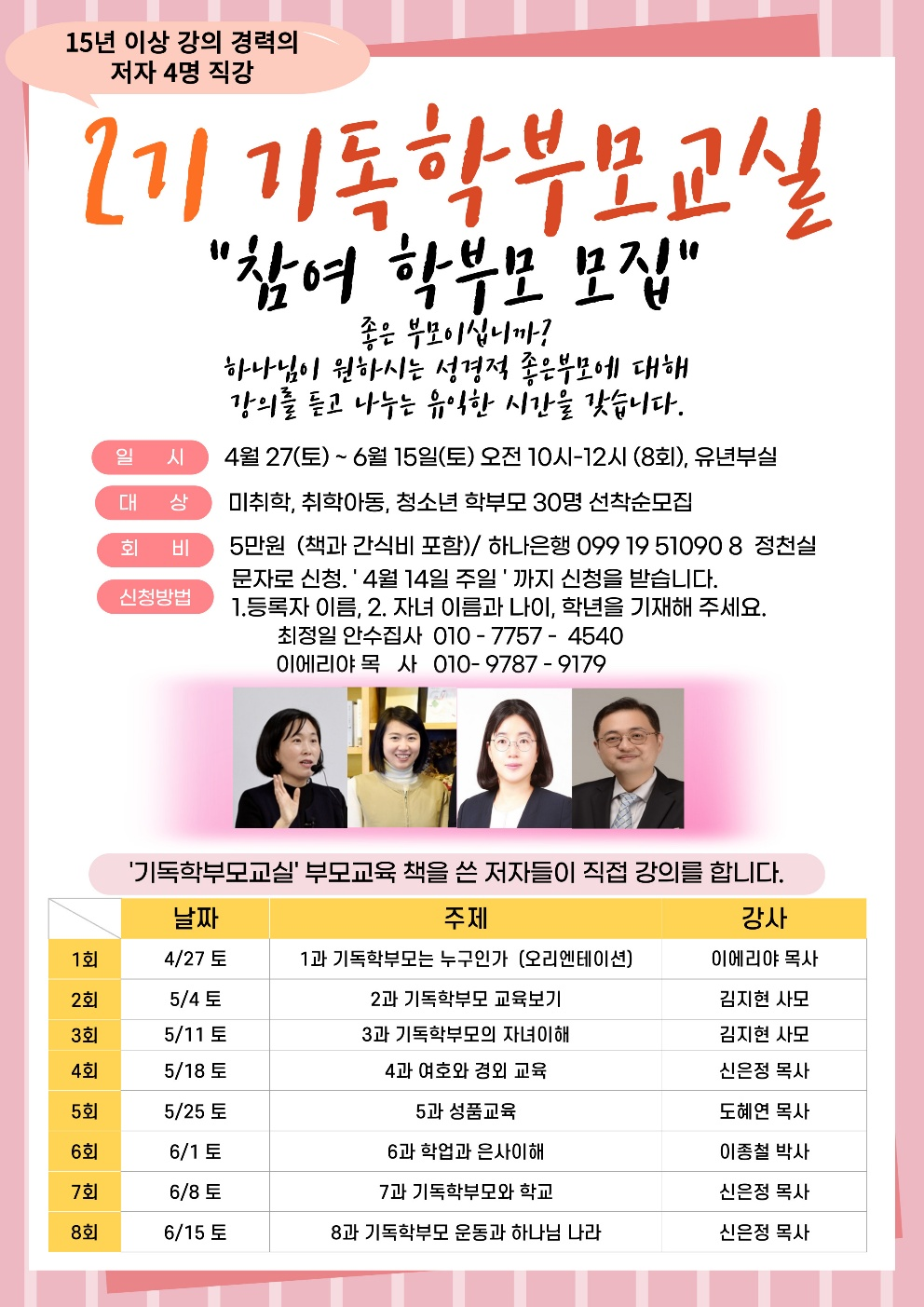 15년 이상 강의 경력의
저자 4명 직강

2기 기독학부모교실

"참여 학부모 모집"

좋은 부모이십니까?
하나님이 원하시는 성경적 좋은부모에 대해
강의를 듣고 나누는 유익한 시간을 갖습니다.

일 시
4월 27(토) ~ 6월 15일(토) 오전 10시-12시 (8회), 유년부실

대 상
미취학, 취학아동, 청소년 학부모 30명 선착순모집

회 비
5만원 (책과 간식비 포함)/ 하나은행 099 19 51090 8 정천실

신청방법
문자로 신청. ' 4월 14일 주일 ' 까지 신청을 받습니다.
1.등록자 이름, 2. 자녀 이름과 나이, 학년을 기재해 주세요.
최정일 안수집사 010 - 7757 - 4540
이에리야 목 사 010- 9787 - 9179

'기독학부모교실' 부모교육 책을 쓴 저자들이 직접 강의를 합니다.

| | 날짜 | 주제 | 강사 |
|---|---|---|---|
| 1회 | 4/27 토 | 1과 기독학부모는 누구인가 (오리엔테이션) | 이에리야 목사 |
| 2회 | 5/4 토 | 2과 기독학부모 교육보기 | 김지현 사모 |
| 3회 | 5/11 토 | 3과 기독학부모의 자녀이해 | 김지현 사모 |
| 4회 | 5/18 토 | 4과 여호와 경외 교육 | 신은정 목사 |
| 5회 | 5/25 토 | 5과 성품교육 | 도혜연 목사 |
| 6회 | 6/1 토 | 6과 학업과 은사이해 | 이종철 박사 |
| 7회 | 6/8 토 | 7과 기독학부모와 학교 | 신은정 목사 |
| 8회 | 6/15 토 | 8과 기독학부모 운동과 하나님 나라 | 신은정 목사 |